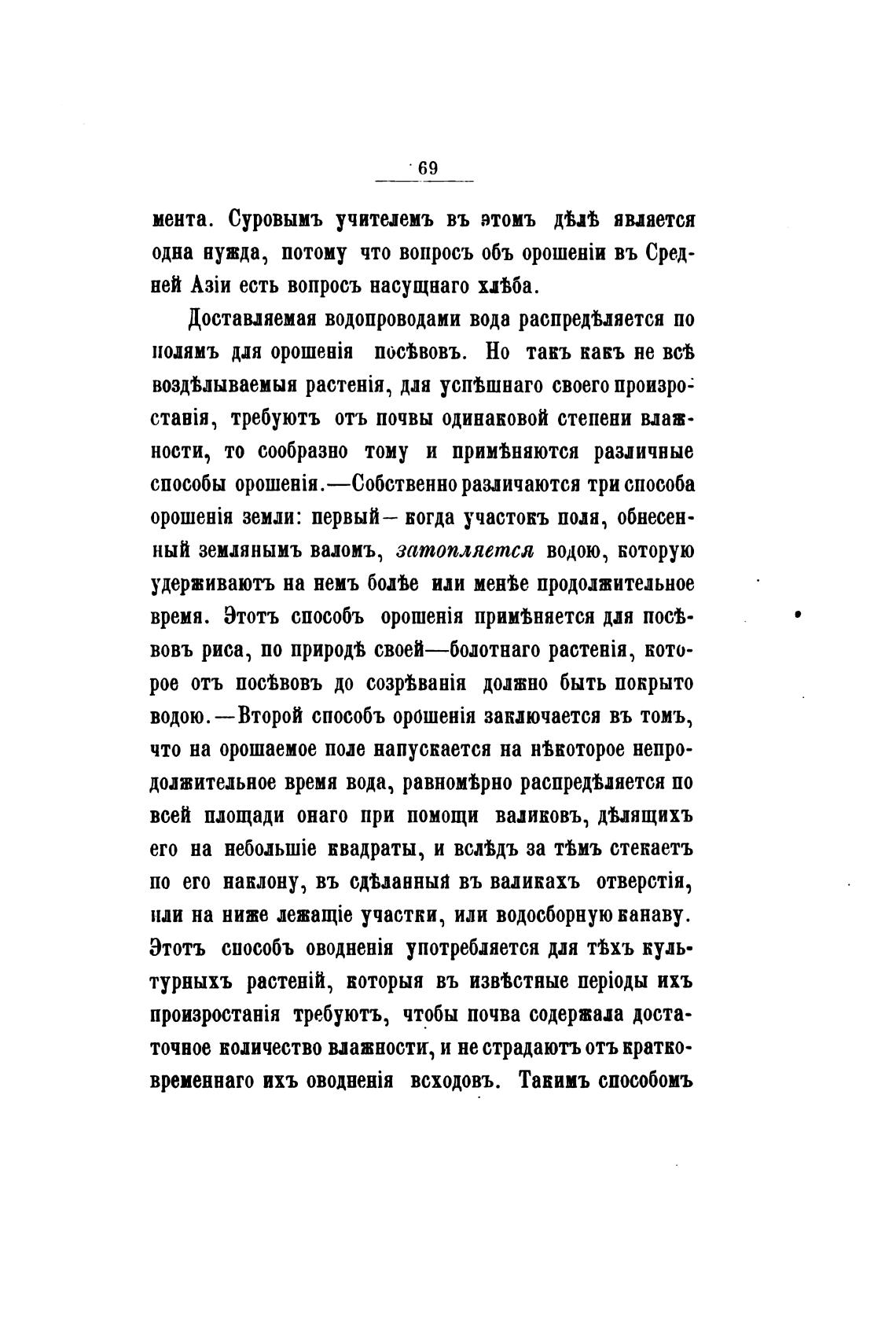 69

мента. Суровымъ учителемъ въ этомъ дѣлѣ является одна нужда, потому что вопросъ объ орошеніи въ Средней Азіи есть вопросъ насущнаго хлѣба.

Доставляемая водопроводами вода распредѣляется по полямъ для орошенія посѣвовъ. Но такъ какъ не всѣ воздѣлываемыя растенія, для успѣшнаго своего произростанія, требуютъ отъ почвы одинаковой степени влажности, то сообразно тому и примѣняются различные способы орошенія.—Собственно различаются три способа орошенія земли: первый—когда участокъ поля, обнесенный землянымъ валомъ, затопляется водою, которую удерживаютъ на немъ болѣе или менѣе продолжительное время. Этотъ способъ орошенія примѣняется для посѣвовъ риса, по природѣ своей—болотнаго растенія, которое отъ посѣвовъ до созрѣванія должно быть покрыто водою.—Второй способъ орошенія заключается въ томъ, что на орошаемое поле напускается на нѣкоторое непродолжительное время вода, равномѣрно распредѣляется по всей площади онаго при помощи валиковъ, дѣлящихъ его на небольшіе квадраты, и вслѣдъ за тѣмъ стекаетъ по его наклону, въ сдѣланныя въ валикахъ отверстія, или на ниже лежащіе участки, или водосборную канаву. Этотъ способъ оводненія употребляется для тѣхъ культурныхъ растеній, которыя въ извѣстные періоды ихъ произростанія требуютъ, чтобы почва содержала достаточное количество влажности, и не страдаютъ отъ кратковременнаго ихъ оводненія всходовъ. Такимъ способомъ